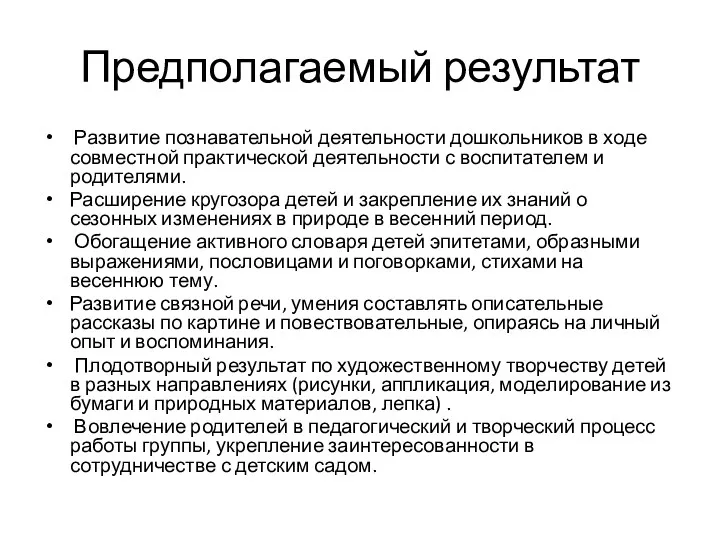 Предполагаемый результат

• Развитие познавательной деятельности дошкольников в ходе совместной практической деятельности с воспитателем и родителями.
• Расширение кругозора детей и закрепление их знаний о сезонных изменениях в природе в весенний период.
• Обогащение активного словаря детей эпитетами, образными выражениями, пословицами и поговорками, стихами на весеннюю тему.
• Развитие связной речи, умения составлять описательные рассказы по картине и повествовательные, опираясь на личный опыт и воспоминания.
• Плодотворный результат по художественному творчеству детей в разных направлениях (рисунки, аппликация, моделирование из бумаги и природных материалов, лепка) .
• Вовлечение родителей в педагогический и творческий процесс работы группы, укрепление заинтересованности в сотрудничестве с детским садом.